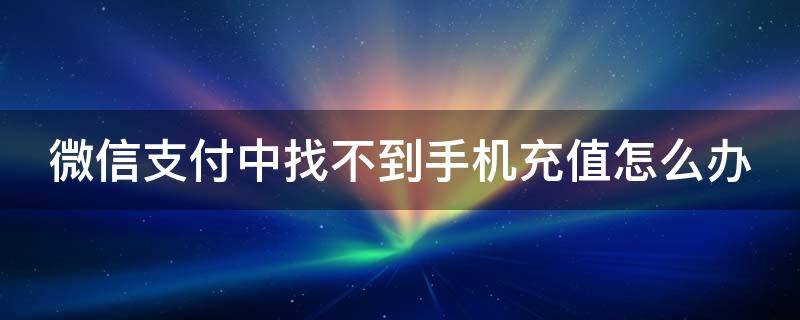 微信支付中找不到手机充值怎么办